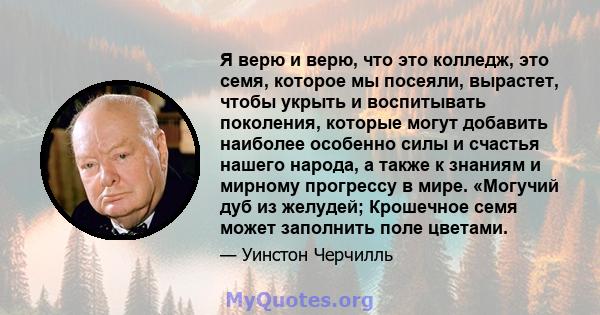 Я верю и верю, что это колледж, это семя, которое мы посеяли, вырастет, чтобы укрыть и воспитывать поколения, которые могут добавить наиболее особенно силы и счастья нашего народа, а также к знаниям и мирному прогрессу в мире. «Могучий дуб из желудей; Крошечное семя может заполнить поле цветами.

— Уинстон Черчилль

MyQuotes.org